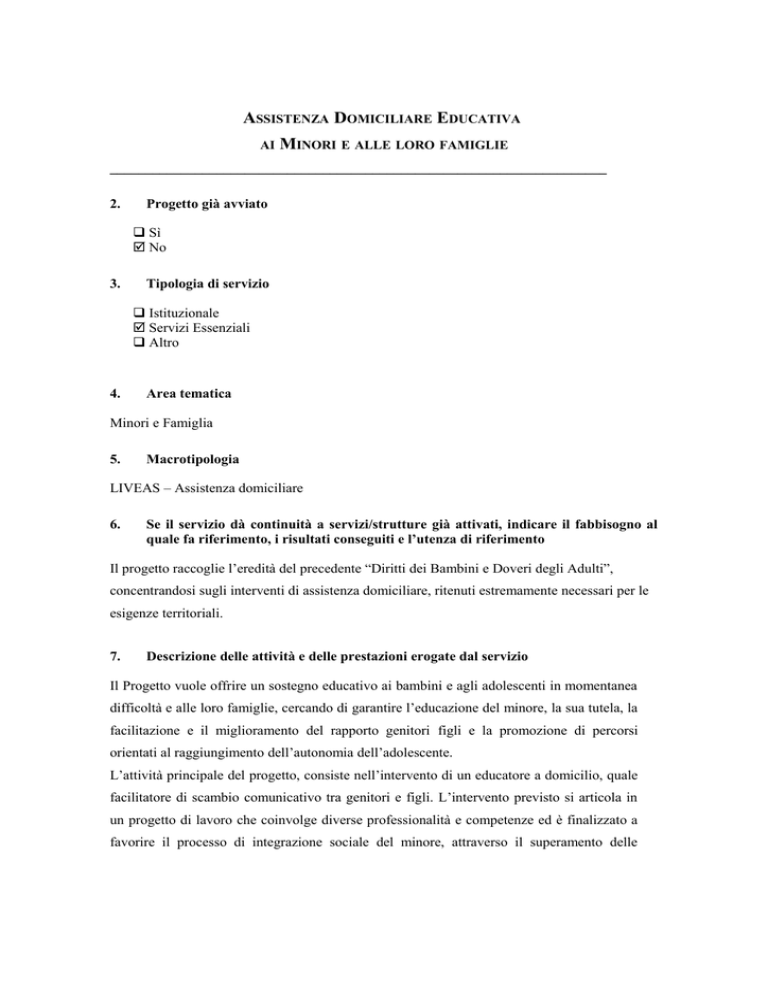 ASSISTENZA DOMICILIARE EDUCATIVA
AI MINORI E ALLE LORO FAMIGLIE

2. Progetto già avviato

☐ Sì
☑ No

3. Tipologia di servizio

☐ Istituzionale
☑ Servizi Essenziali
☐ Altro

4. Area tematica

Minori e Famiglia

5. Macrotipologia

LIVEAS – Assistenza domiciliare

6. Se il servizio dà continuità a servizi/strutture già attivati, indicare il fabbisogno al quale fa riferimento, i risultati conseguiti e l'utenza di riferimento

Il progetto raccoglie l'eredità del precedente "Diritti dei Bambini e Doveri degli Adulti", concentrandosi sugli interventi di assistenza domiciliare, ritenuti estremamente necessari per le esigenze territoriali.

7. Descrizione delle attività e delle prestazioni erogate dal servizio

Il Progetto vuole offrire un sostegno educativo ai bambini e agli adolescenti in momentanea difficoltà e alle loro famiglie, cercando di garantire l'educazione del minore, la sua tutela, la facilitazione e il miglioramento del rapporto genitori figli e la promozione di percorsi orientati al raggiungimento dell'autonomia dell'adolescente.
L'attività principale del progetto, consiste nell'intervento di un educatore a domicilio, quale facilitatore di scambio comunicativo tra genitori e figli. L'intervento previsto si articola in un progetto di lavoro che coinvolge diverse professionalità e competenze ed è finalizzato a favorire il processo di integrazione sociale del minore, attraverso il superamento delle